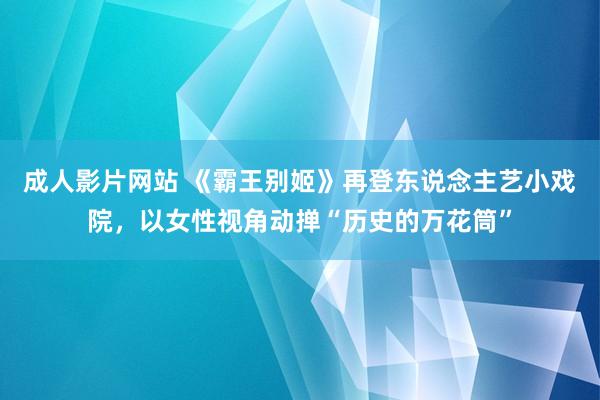 成人影片网站 《霸王别姬》再登东说念主艺小戏院，以女性视角动掸“历史的万花筒”